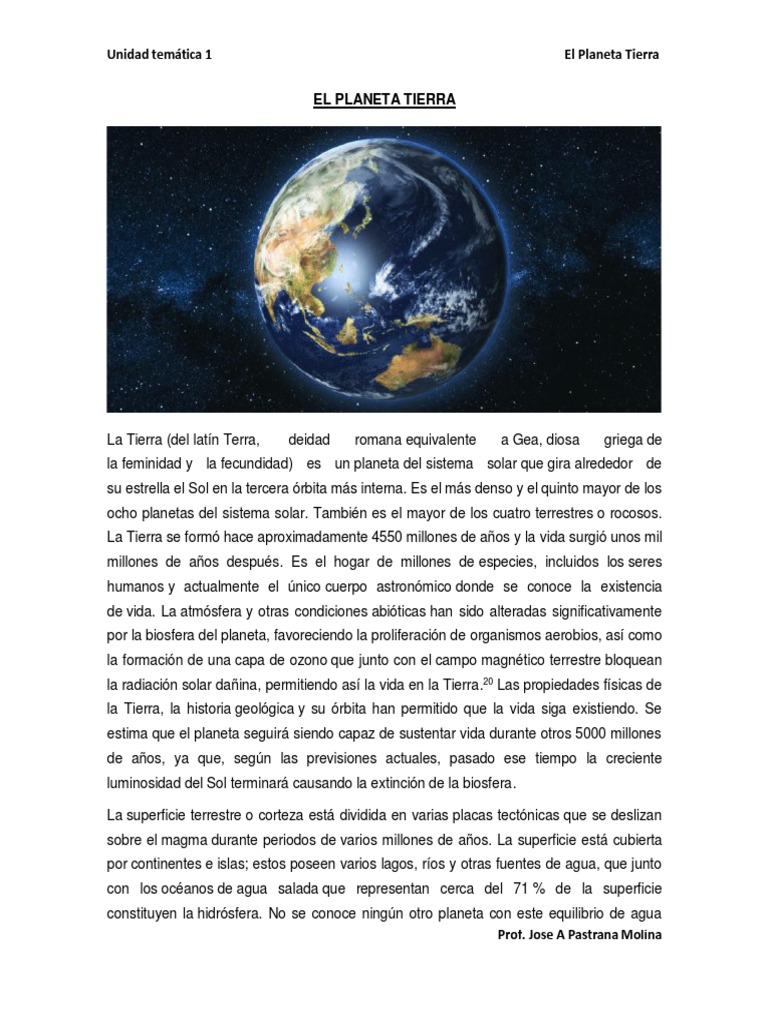 Unidad temática 1

El Planeta Tierra

EL PLANETA TIERRA

La Tierra (del latín Terra, deidad romana equivalente a Gea, diosa griega de la feminidad y la fecundidad) es un planeta del sistema solar que gira alrededor de su estrella el Sol en la tercera órbita más interna. Es el más denso y el quinto mayor de los ocho planetas del sistema solar. También es el mayor de los cuatro terrestres o rocosos. La Tierra se formó hace aproximadamente 4550 millones de años y la vida surgió unos mil millones de años después. Es el hogar de millones de especies, incluidos los seres humanos y actualmente el único cuerpo astronómico donde se conoce la existencia de vida. La atmósfera y otras condiciones abióticas han sido alteradas significativamente por la biosfera del planeta, favoreciendo la proliferación de organismos aerobios, así como la formación de una capa de ozono que junto con el campo magnético terrestre bloquean la radiación solar dañina, permitiendo así la vida en la Tierra.$^{20}$ Las propiedades físicas de la Tierra, la historia geológica y su órbita han permitido que la vida siga existiendo. Se estima que el planeta seguirá siendo capaz de sustentar vida durante otros 5000 millones de años, ya que, según las previsiones actuales, pasado ese tiempo la creciente luminosidad del Sol terminará causando la extinción de la biosfera.

La superficie terrestre o corteza está dividida en varias placas tectónicas que se deslizan sobre el magma durante periodos de varios millones de años. La superficie está cubierta por continentes e islas; estos poseen varios lagos, ríos y otras fuentes de agua, que junto con los océanos de agua salada que representan cerca del 71 % de la superficie constituyen la hidrósfera. No se conoce ningún otro planeta con este equilibrio de agua

Prof. Jose A Pastrana Molina